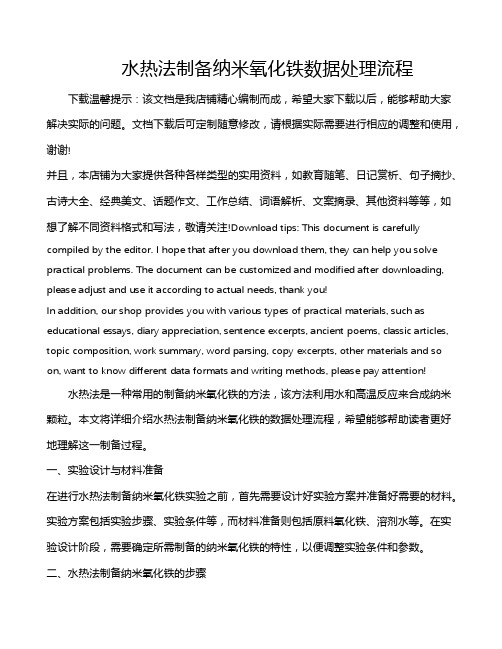 水热法制备纳米氧化铁数据处理流程

下载温馨提示：该文档是我店铺精心编制而成，希望大家下载以后，能够帮助大家解决实际的问题。文档下载后可定制随意修改，请根据实际需要进行相应的调整和使用，谢谢!

并且，本店铺为大家提供各种各样类型的实用资料，如教育随笔、日记赏析、句子摘抄、古诗大全、经典美文、话题作文、工作总结、词语解析、文案摘录、其他资料等等，如想了解不同资料格式和写法，敬请关注!Download tips: This document is carefully compiled by the editor. I hope that after you download them, they can help you solve practical problems. The document can be customized and modified after downloading, please adjust and use it according to actual needs, thank you!

In addition, our shop provides you with various types of practical materials, such as educational essays, diary appreciation, sentence excerpts, ancient poems, classic articles, topic composition, work summary, word parsing, copy excerpts, other materials and so on, want to know different data formats and writing methods, please pay attention!

水热法是一种常用的制备纳米氧化铁的方法，该方法利用水和高温反应来合成纳米颗粒。本文将详细介绍水热法制备纳米氧化铁的数据处理流程，希望能够帮助读者更好地理解这一制备过程。

一、实验设计与材料准备

在进行水热法制备纳米氧化铁实验之前，首先需要设计好实验方案并准备好需要的材料。实验方案包括实验步骤、实验条件等，而材料准备则包括原料氧化铁、溶剂水等。在实验设计阶段，需要确定所需制备的纳米氧化铁的特性，以便调整实验条件和参数。

二、水热法制备纳米氧化铁的步骤